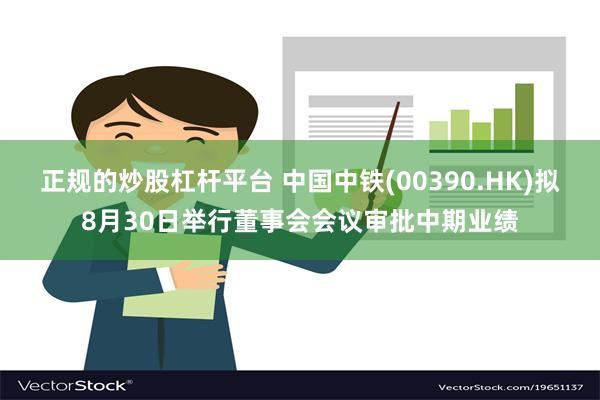 正规的炒股杠杆平台 中国中铁(00390.HK)拟8月30日举行董事会会议审批中期业绩

VectorStock®

VectorStock.com/19651137